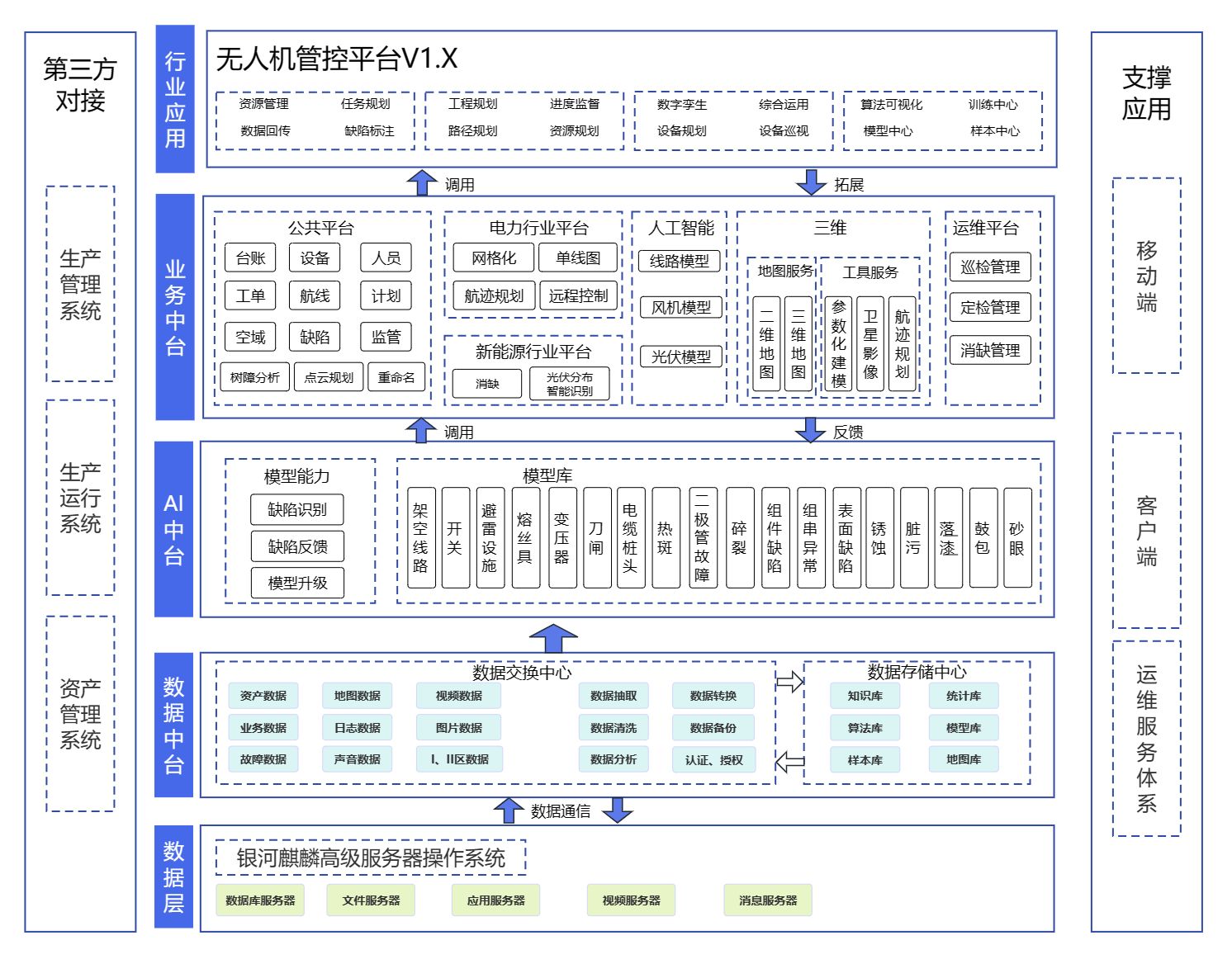 第三方对接

生产管理系统

生产运行系统

资产管理系统

行业应用

无人机管控平台V1.X

资源管理 任务规划
数据回传 缺陷标注

工程规划 进度监督
路径规划 资源规划

数字孪生 综合运用
设备规划 设备巡视

算法可视化 训练中心
模型中心 样本中心

调用 拓展

业务中台

公共平台
台账 设备 人员
工单 航线 计划
空域 缺陷 监管
树障分析 点云规划 重命名

电力行业平台
网格化 单线图
航迹规划 远程控制

新能源行业平台
消缺 光伏分布智能识别

人工智能
线路模型
风机模型
光伏模型

三维
地图服务
二维地图 三维地图
工具服务
参数化建模 卫星影像 航迹规划

运维平台
巡检管理
定检管理
消缺管理

调用 反馈

AI中台

模型能力
缺陷识别
缺陷反馈
模型升级

模型库
架空线路 开关 避雷设施 熔丝具 变压器 刀闸 电缆桩头 热斑 二极管故障 碎裂 组件缺陷 组串异常 表面缺陷 锈蚀 脏污 落漆 鼓包 砂眼

数据中台

数据交换中心
资产数据 地图数据 视频数据 数据抽取 数据转换
业务数据 日志数据 图片数据 数据清洗 数据备份
故障数据 声音数据 Ⅰ、Ⅱ区数据 数据分析 认证、授权

数据存储中心
知识库 统计库
算法库 模型库
样本库 地图库

数据通信

数据层

银河麒麟高级服务器操作系统

数据库服务器 文件服务器 应用服务器 视频服务器 消息服务器

支撑应用

移动端

客户端

运维服务体系